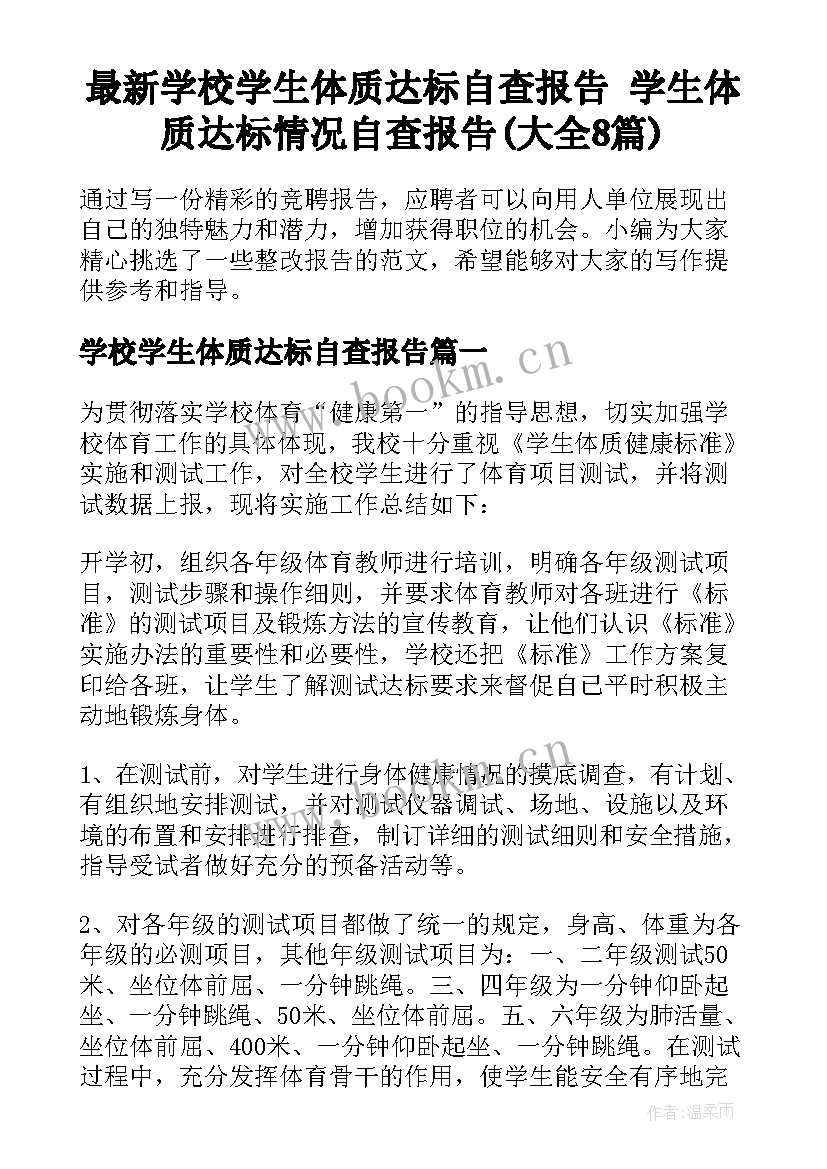 最新学校学生体质达标自查报告 学生体质达标情况自查报告(大全8篇)

通过写一份精彩的竞聘报告，应聘者可以向用人单位展现出自己的独特魅力和潜力，增加获得职位的机会。小编为大家精心挑选了一些整改报告的范文，希望能够对大家的写作提供参考和指导。

学校学生体质达标自查报告篇一

www.bookm.cn

为贯彻落实学校体育“健康第一”的指导思想，切实加强学校体育工作的具体体现，我校十分重视《学生体质健康标准》实施和测试工作，对全校学生进行了体育项目测试，并将测试数据上报，现将实施工作总结如下：

开学初，组织各年级体育教师进行培训，明确各年级测试项目，测试步骤和操作细则，并要求体育教师对各班进行《标准》的测试项目及锻炼方法的宣传教育，让他们认识《标准》实施办法的重要性和必要性，学校还把《标准》工作方案复印给各班，让学生了解测试达标要求来督促自己平时积极主动地锻炼身体。

1、在测试前，对学生进行身体健康情况的摸底调查，有计划、有组织地安排测试，并对测试仪器调试、场地、设施以及环境的布置和安排进行排查，制订详细的测试细则和安全措施，指导受试者做好充分的预备活动等。

2、对各年级的测试项目都做了统一的规定，身高、体重为各年级的必测项目，其他年级测试项目为：一、二年级测试50米、坐位体前屈、一分钟跳绳。三、四年级为一分钟仰卧起坐、一分钟跳绳、50米、坐位体前屈。五、六年级为肺活量、坐位体前屈、400米、一分钟仰卧起坐、一分钟跳绳。在测试过程中，充分发挥体育骨干的作用，使学生能安全有序地完

作者：温柔雨